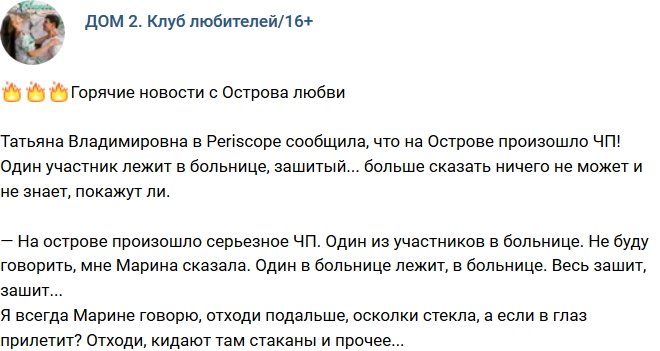 ДОМ 2. Клуб любителей/16+

🔥🔥🔥Горячие новости с Острова любви

Татьяна Владимировна в Periscope сообщила, что на Острове произошло ЧП! Один участник лежит в больнице, зашитый... больше сказать ничего не может и не знает, покажут ли.

— На острове произошло серьезное ЧП. Один из участников в больнице. Не буду говорить, мне Марина сказала. Один в больнице лежит, в больнице. Весь зашит, зашит...
Я всегда Марине говорю, отходи подальше, осколки стекла, а если в глаз прилетит? Отходи, кидают там стаканы и прочее...